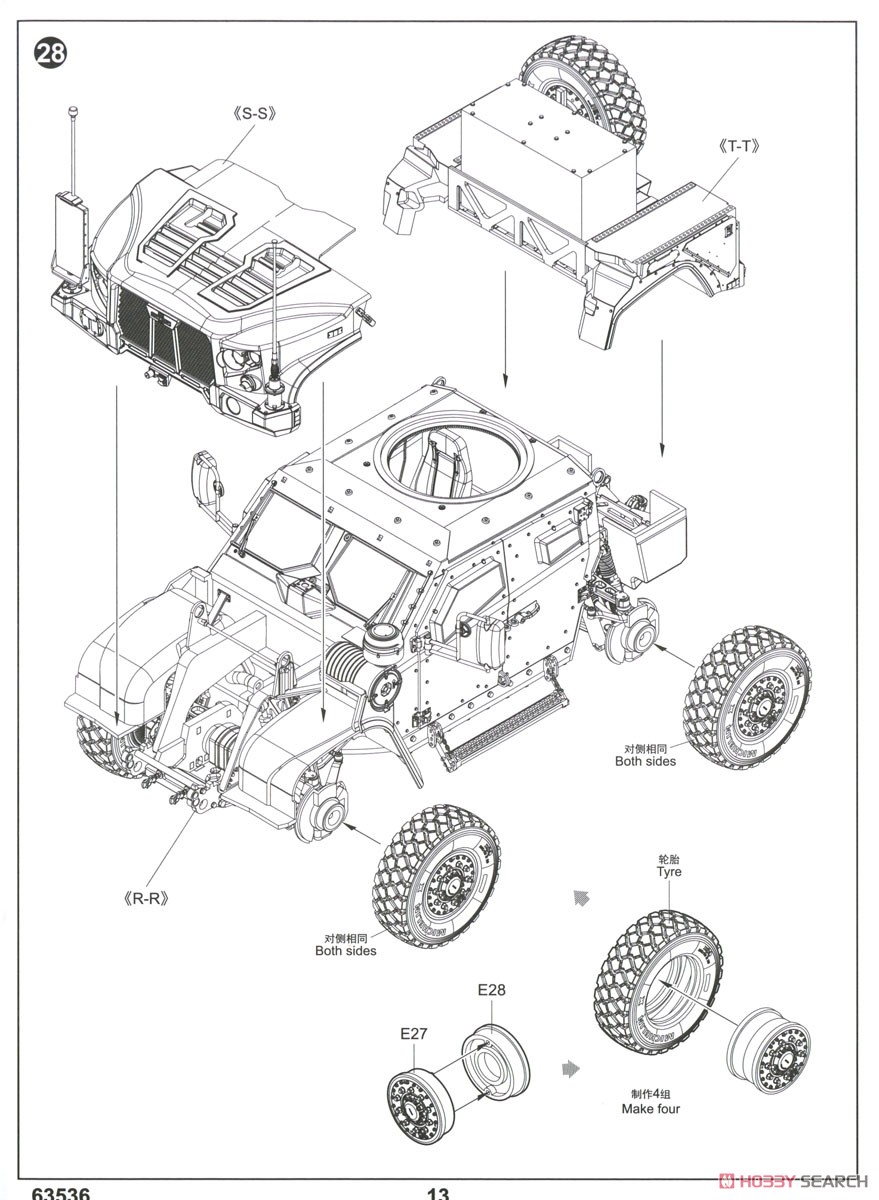 28

《S-S》

《T-T》

对侧相同
Both sides

《R-R》

对侧相同
Both sides

轮胎
Tyre

E28

E27

制作4组
Make four

63536

13

HOBBY SEARCH